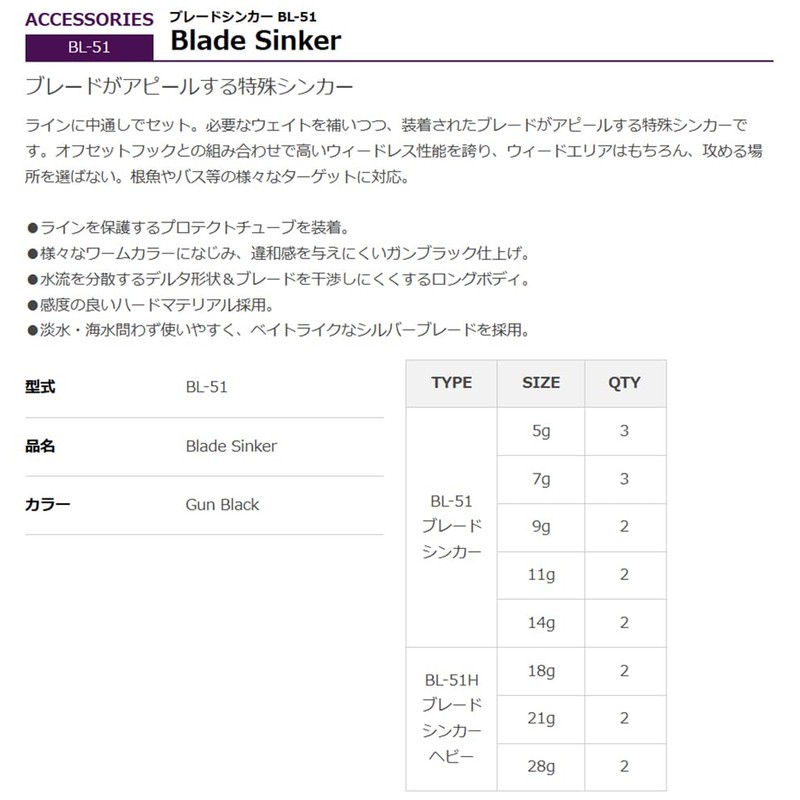 ACCESSORIES
BL-51
ブレードシンカー BL-51
Blade Sinker

ブレードがアピールする特殊シンカー

ラインに中通しでセット。必要なウェイトを補いつつ、装着されたブレードがアピールする特殊シンカーです。オフセットフックとの組み合わせで高いウィードレス性能を誇り、ウィードエリアはもちろん、攻める場所を選ばない。根魚やバス等の様々なターゲットに対応。

●ラインを保護するプロテクトチューブを装着。
●様々なワームカラーになじみ、違和感を与えにくいガンブラック仕上げ。
●水流を分散するデルタ形状＆ブレードを干渉しにくくするロングボディ。
●感度の良いハードマテリアル採用。
●淡水・海水問わず使いやすく、ベイトライクなシルバーブレードを採用。

| 型式 | BL-51 |
|---|---|
| 品名 | Blade Sinker |
| カラー | Gun Black |

| TYPE | SIZE | QTY |
|---|---|---|
| BL-51 ブレードシンカー | 5g | 3 |
| | 7g | 3 |
| | 9g | 2 |
| | 11g | 2 |
| | 14g | 2 |
| BL-51H ブレードシンカーヘビー | 18g | 2 |
| | 21g | 2 |
| | 28g | 2 |